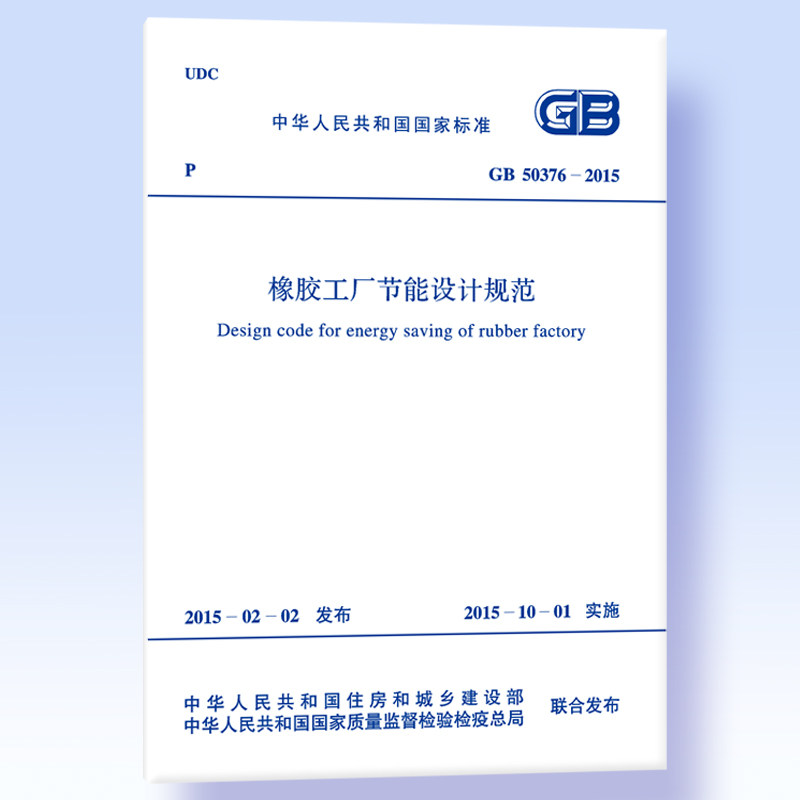 UDC

中华人民共和国国家标准

GB

P

GB 50376－2015

橡胶工厂节能设计规范

Design code for energy saving of rubber factory

2015－02－02 发布

2015－10－01 实施

中华人民共和国住房和城乡建设部
中华人民共和国国家质量监督检验检疫总局

联合发布